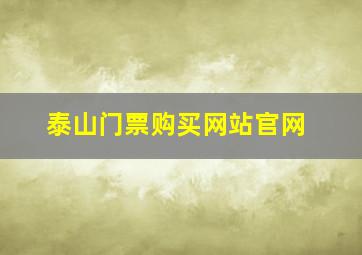 泰山门票购买网站官网